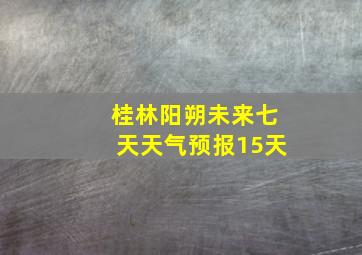 桂林阳朔未来七天天气预报15天